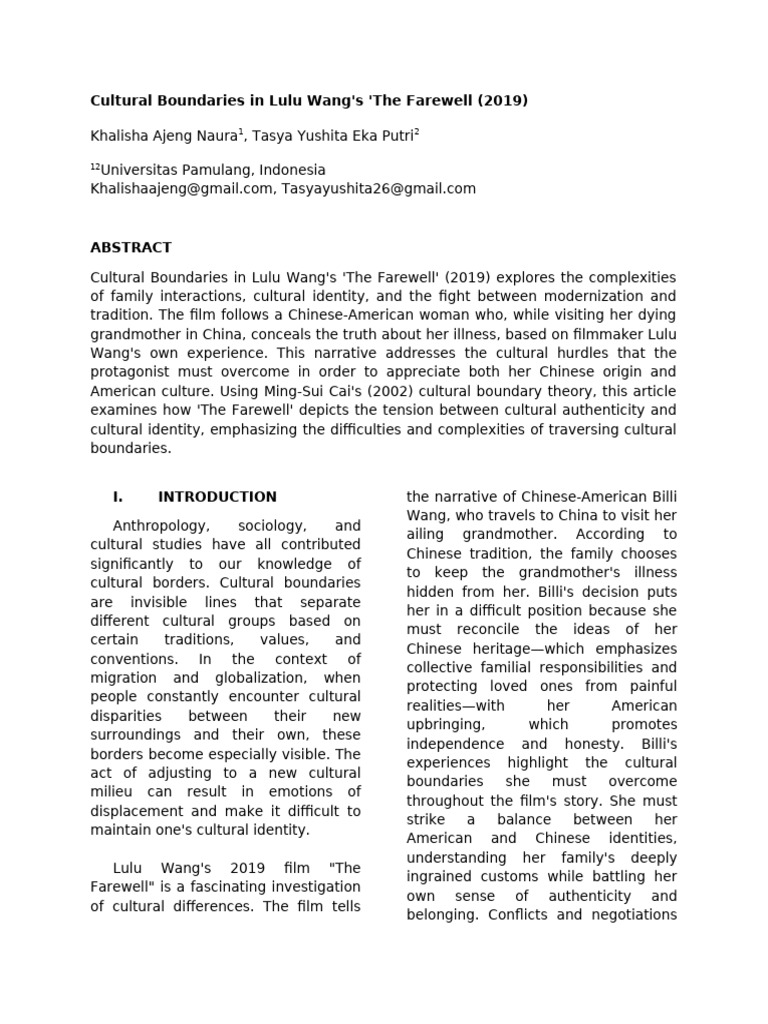 **Cultural Boundaries in Lulu Wang's 'The Farewell (2019)**

Khalisha Ajeng Naura$^1$, Tasya Yushita Eka Putri$^2$

$^{12}$Universitas Pamulang, Indonesia
Khalishaajeng@gmail.com, Tasyayushita26@gmail.com

**ABSTRACT**

Cultural Boundaries in Lulu Wang's 'The Farewell' (2019) explores the complexities of family interactions, cultural identity, and the fight between modernization and tradition. The film follows a Chinese-American woman who, while visiting her dying grandmother in China, conceals the truth about her illness, based on filmmaker Lulu Wang's own experience. This narrative addresses the cultural hurdles that the protagonist must overcome in order to appreciate both her Chinese origin and American culture. Using Ming-Sui Cai's (2002) cultural boundary theory, this article examines how 'The Farewell' depicts the tension between cultural authenticity and cultural identity, emphasizing the difficulties and complexities of traversing cultural boundaries.

**I. INTRODUCTION**

Anthropology, sociology, and cultural studies have all contributed significantly to our knowledge of cultural borders. Cultural boundaries are invisible lines that separate different cultural groups based on certain traditions, values, and conventions. In the context of migration and globalization, when people constantly encounter cultural disparities between their new surroundings and their own, these borders become especially visible. The act of adjusting to a new cultural milieu can result in emotions of displacement and make it difficult to maintain one's cultural identity.

Lulu Wang's 2019 film "The Farewell" is a fascinating investigation of cultural differences. The film tells the narrative of Chinese-American Billi Wang, who travels to China to visit her ailing grandmother. According to Chinese tradition, the family chooses to keep the grandmother's illness hidden from her. Billi's decision puts her in a difficult position because she must reconcile the ideas of her Chinese heritage—which emphasizes collective familial responsibilities and protecting loved ones from painful realities—with her American upbringing, which promotes independence and honesty. Billi's experiences highlight the cultural boundaries she must overcome throughout the film's story. She must strike a balance between her American and Chinese identities, understanding her family's deeply ingrained customs while battling her own sense of authenticity and belonging. Conflicts and negotiations